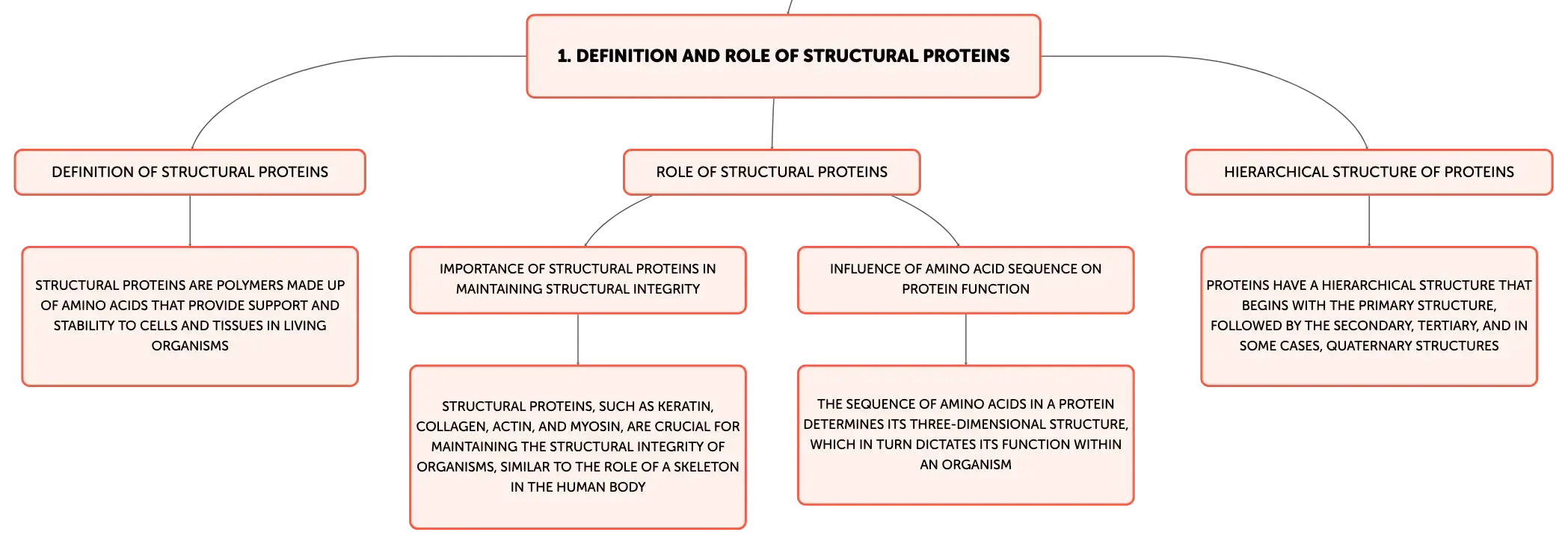 1. DEFINITION AND ROLE OF STRUCTURAL PROTEINS

DEFINITION OF STRUCTURAL PROTEINS

STRUCTURAL PROTEINS ARE POLYMERS MADE UP OF AMINO ACIDS THAT PROVIDE SUPPORT AND STABILITY TO CELLS AND TISSUES IN LIVING ORGANISMS

ROLE OF STRUCTURAL PROTEINS

IMPORTANCE OF STRUCTURAL PROTEINS IN MAINTAINING STRUCTURAL INTEGRITY

STRUCTURAL PROTEINS, SUCH AS KERATIN, COLLAGEN, ACTIN, AND MYOSIN, ARE CRUCIAL FOR MAINTAINING THE STRUCTURAL INTEGRITY OF ORGANISMS, SIMILAR TO THE ROLE OF A SKELETON IN THE HUMAN BODY

INFLUENCE OF AMINO ACID SEQUENCE ON PROTEIN FUNCTION

THE SEQUENCE OF AMINO ACIDS IN A PROTEIN DETERMINES ITS THREE-DIMENSIONAL STRUCTURE, WHICH IN TURN DICTATES ITS FUNCTION WITHIN AN ORGANISM

HIERARCHICAL STRUCTURE OF PROTEINS

PROTEINS HAVE A HIERARCHICAL STRUCTURE THAT BEGINS WITH THE PRIMARY STRUCTURE, FOLLOWED BY THE SECONDARY, TERTIARY, AND IN SOME CASES, QUATERNARY STRUCTURES